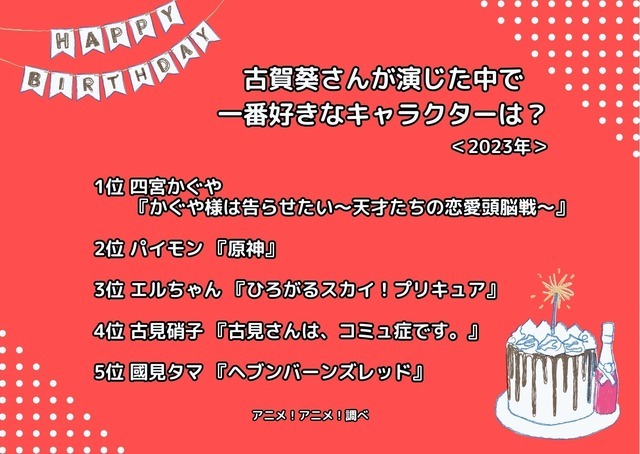 HAPPY BIRTHDAY

古賀葵さんが演じた中で
一番好きなキャラクターは？
＜2023年＞

1位 四宮かぐや
『かぐや様は告らせたい～天才たちの恋愛頭脳戦～』

2位 パイモン 『原神』

3位 エルちゃん 『ひろがるスカイ！プリキュア』

4位 古見硝子 『古見さんは、コミュ症です。』

5位 國見タマ 『ヘブンバーンズレッド』

アニメ！アニメ！調べ